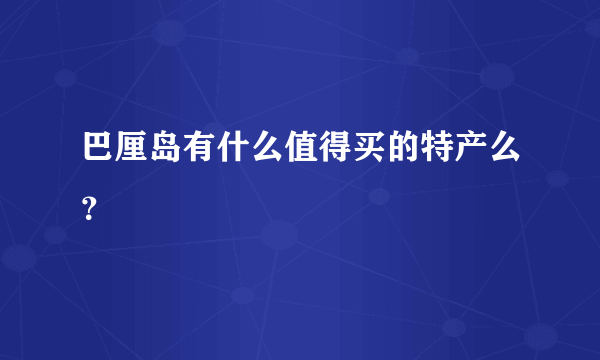 巴厘岛有什么值得买的特产么？